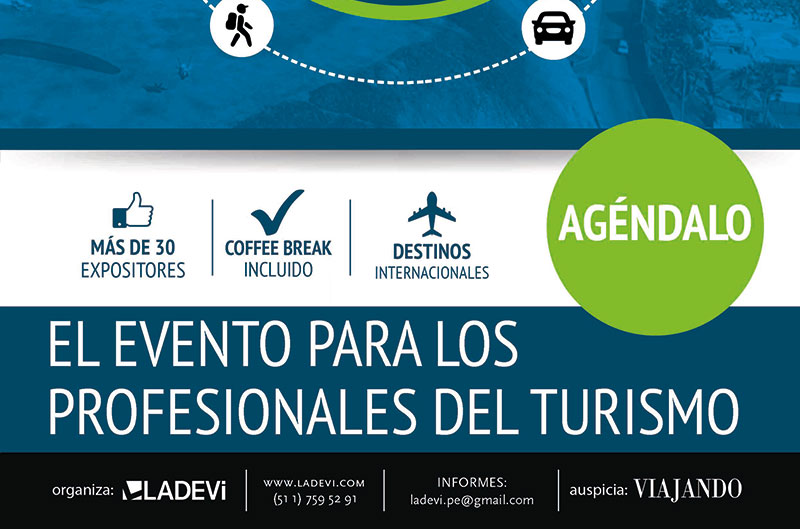 MÁS DE 30
EXPOSITORES

COFFEE BREAK
INCLUIDO

DESTINOS
INTERNACIONALES

AGÉNDALO

EL EVENTO PARA LOS PROFESIONALES DEL TURISMO

organiza: LADEVi

WWW.LADEVI.COM
(51 1) 759 52 91

INFORMES:
ladevi.pe@gmail.com

auspicia: VIAJANDO